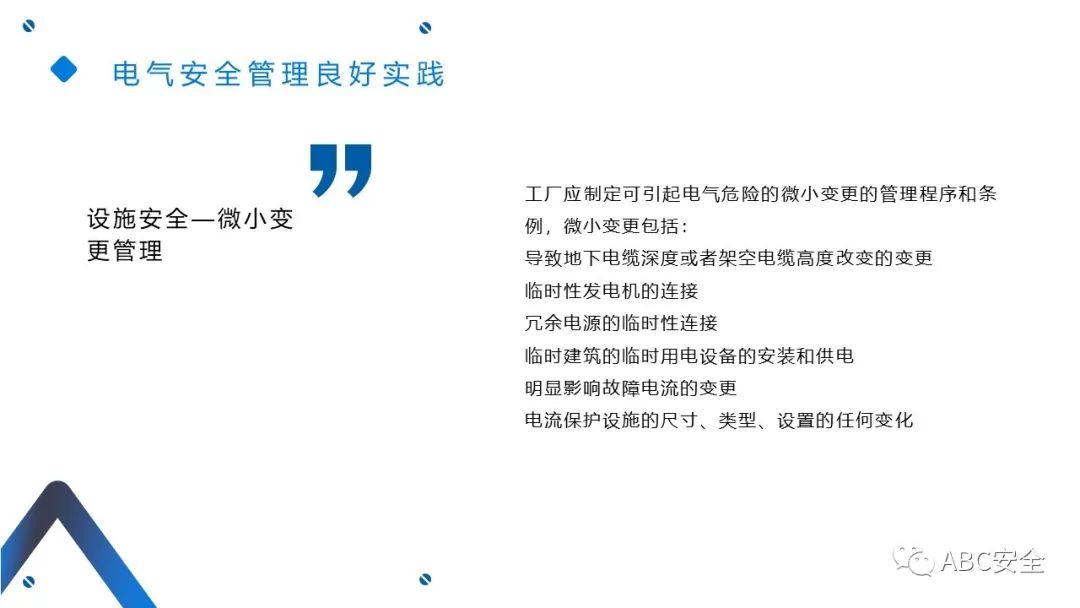 电气安全管理良好实践

设施安全—微小变更管理

工厂应制定可引起电气危险的微小变更的管理程序和条例，微小变更包括：

导致地下电缆深度或者架空电缆高度改变的变更

临时性发电机的连接

冗余电源的临时性连接

临时建筑的临时用电设备的安装和供电

明显影响故障电流的变更

电流保护设施的尺寸、类型、设置的任何变化

ABC安全